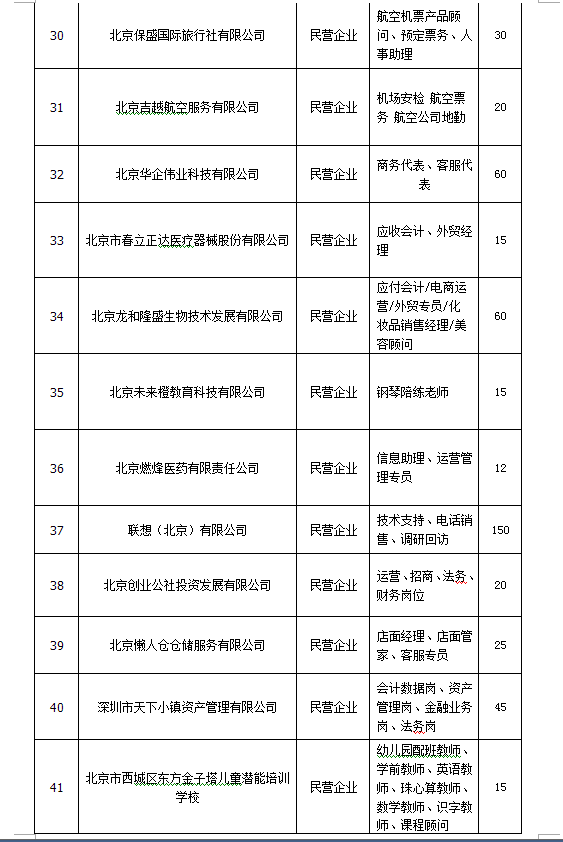 | 30 | 北京保盛国际旅行社有限公司 | 民营企业 | 航空机票产品顾问、预定票务、人事助理 | 30 |
|---|---|---|---|---|
| 31 | 北京吉越航空服务有限公司 | 民营企业 | 机场安检 航空票务 航空公司地勤 | 20 |
| 32 | 北京华企伟业科技有限公司 | 民营企业 | 商务代表、客服代表 | 60 |
| 33 | 北京市春立正达医疗器械股份有限公司 | 民营企业 | 应收会计、外贸经理 | 15 |
| 34 | 北京龙和隆盛生物技术发展有限公司 | 民营企业 | 应付会计/电商运营/外贸专员/化妆品销售经理/美容顾问 | 60 |
| 35 | 北京未来橙教育科技有限公司 | 民营企业 | 钢琴陪练老师 | 15 |
| 36 | 北京燃烽医药有限责任公司 | 民营企业 | 信息助理、运营管理专员 | 12 |
| 37 | 联想（北京）有限公司 | 民营企业 | 技术支持、电话销售、调研回访 | 150 |
| 38 | 北京创业公社投资发展有限公司 | 民营企业 | 运营、招商、法务、财务岗位 | 20 |
| 39 | 北京懒人仓仓储服务有限公司 | 民营企业 | 店面经理、店面管家、客服专员 | 25 |
| 40 | 深圳市天下小镇资产管理有限公司 | 民营企业 | 会计数据岗、资产管理岗、金融业务岗、法务岗 | 45 |
| 41 | 北京市西城区东方金子塔儿童潜能培训学校 | 民营企业 | 幼儿园配班教师、学前教师、英语教师、珠心算教师、数学教师、识字教师、课程顾问 | 15 |